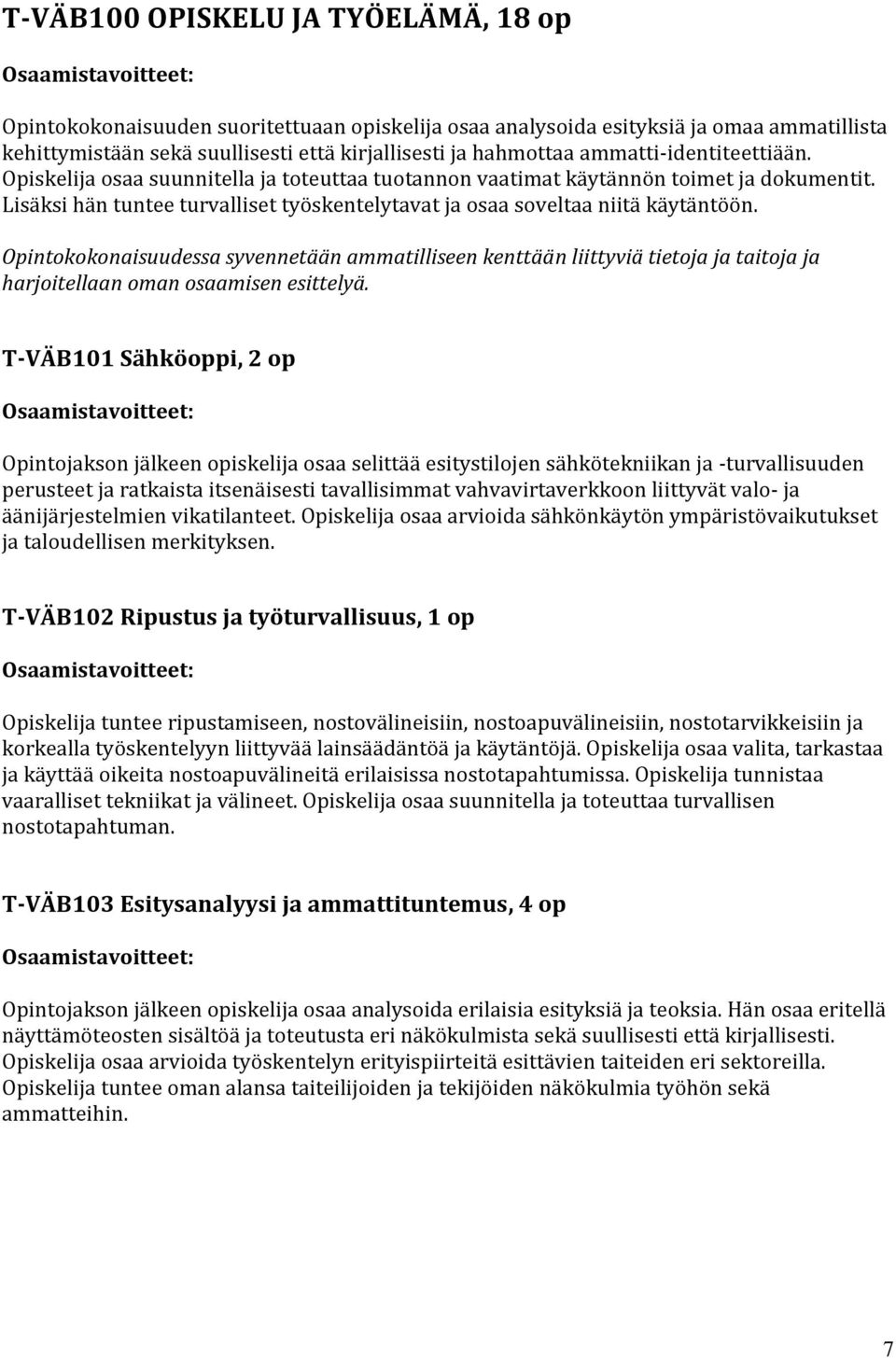 T-VÄB100 OPISKELU JA TYÖELÄMÄ, 18 op

Osaamistavoitteet:

Opintokokonaisuuden suoritettuaan opiskelija osaa analysoida esityksiä ja omaa ammatillista kehittymistään sekä suullisesti että kirjallisesti ja hahmottaa ammatti-identiteettiään. Opiskelija osaa suunnitella ja toteuttaa tuotannon vaatimat käytännön toimet ja dokumentit. Lisäksi hän tuntee turvalliset työskentelytavat ja osaa soveltaa niitä käytäntöön.

Opintokokonaisuudessa syvennetään ammatilliseen kenttään liittyviä tietoja ja taitoja ja harjoitellaan oman osaamisen esittelyä.

T-VÄB101 Sähköoppi, 2 op

Osaamistavoitteet:

Opintojakson jälkeen opiskelija osaa selittää esitystilojen sähkötekniikan ja -turvallisuuden perusteet ja ratkaista itsenäisesti tavallisimmat vahvavirtaverkkoon liittyvät valo- ja äänijärjestelmien vikatilanteet. Opiskelija osaa arvioida sähkönkäytön ympäristövaikutukset ja taloudellisen merkityksen.

T-VÄB102 Ripustus ja työturvallisuus, 1 op

Osaamistavoitteet:

Opiskelija tuntee ripustamiseen, nostovälineisiin, nostoapuvälineisiin, nostotarvikkeisiin ja korkealla työskentelyyn liittyvää lainsäädäntöä ja käytäntöjä. Opiskelija osaa valita, tarkastaa ja käyttää oikeita nostoapuvälineitä erilaisissa nostotapahtumissa. Opiskelija tunnistaa vaaralliset tekniikat ja välineet. Opiskelija osaa suunnitella ja toteuttaa turvallisen nostotapahtuman.

T-VÄB103 Esitysanalyysi ja ammattituntemus, 4 op

Osaamistavoitteet:

Opintojakson jälkeen opiskelija osaa analysoida erilaisia esityksiä ja teoksia. Hän osaa eritellä näyttämöteosten sisältöä ja toteutusta eri näkökulmista sekä suullisesti että kirjallisesti. Opiskelija osaa arvioida työskentelyn erityispiirteitä esittävien taiteiden eri sektoreilla. Opiskelija tuntee oman alansa taiteilijoiden ja tekijöiden näkökulmia työhön sekä ammatteihin.

7